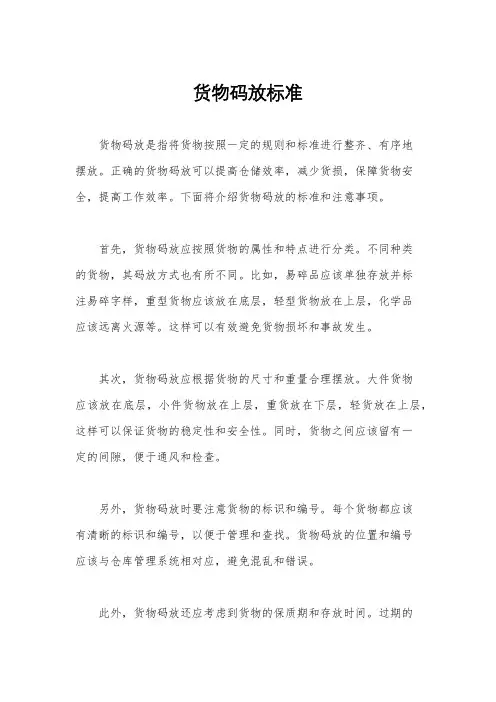 货物码放标准

货物码放是指将货物按照一定的规则和标准进行整齐、有序地摆放。正确的货物码放可以提高仓储效率，减少货损，保障货物安全，提高工作效率。下面将介绍货物码放的标准和注意事项。

首先，货物码放应按照货物的属性和特点进行分类。不同种类的货物，其码放方式也有所不同。比如，易碎品应该单独存放并标注易碎字样，重型货物应该放在底层，轻型货物放在上层，化学品应该远离火源等。这样可以有效避免货物损坏和事故发生。

其次，货物码放应根据货物的尺寸和重量合理摆放。大件货物应该放在底层，小件货物放在上层，重货放在下层，轻货放在上层，这样可以保证货物的稳定性和安全性。同时，货物之间应该留有一定的间隙，便于通风和检查。

另外，货物码放时要注意货物的标识和编号。每个货物都应该有清晰的标识和编号，以便于管理和查找。货物码放的位置和编号应该与仓库管理系统相对应，避免混乱和错误。

此外，货物码放还应考虑到货物的保质期和存放时间。过期的